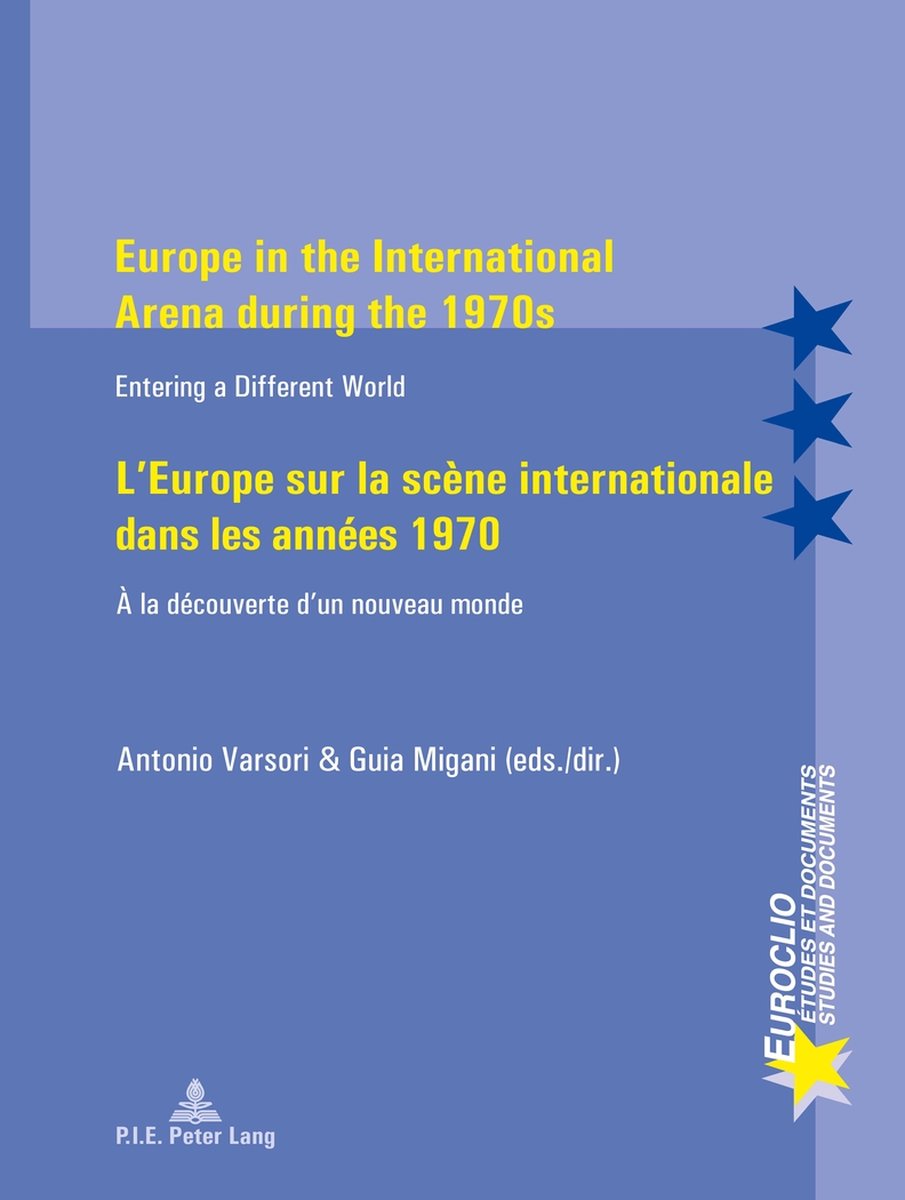 Europe in the International Arena during the 1970s

Entering a Different World

L'Europe sur la scène internationale dans les années 1970

À la découverte d'un nouveau monde

Antonio Varsori & Guia Migani (eds./dir.)

EUROCLIO
ÉTUDES ET DOCUMENTS
STUDIES AND DOCUMENTS

P.I.E. Peter Lang